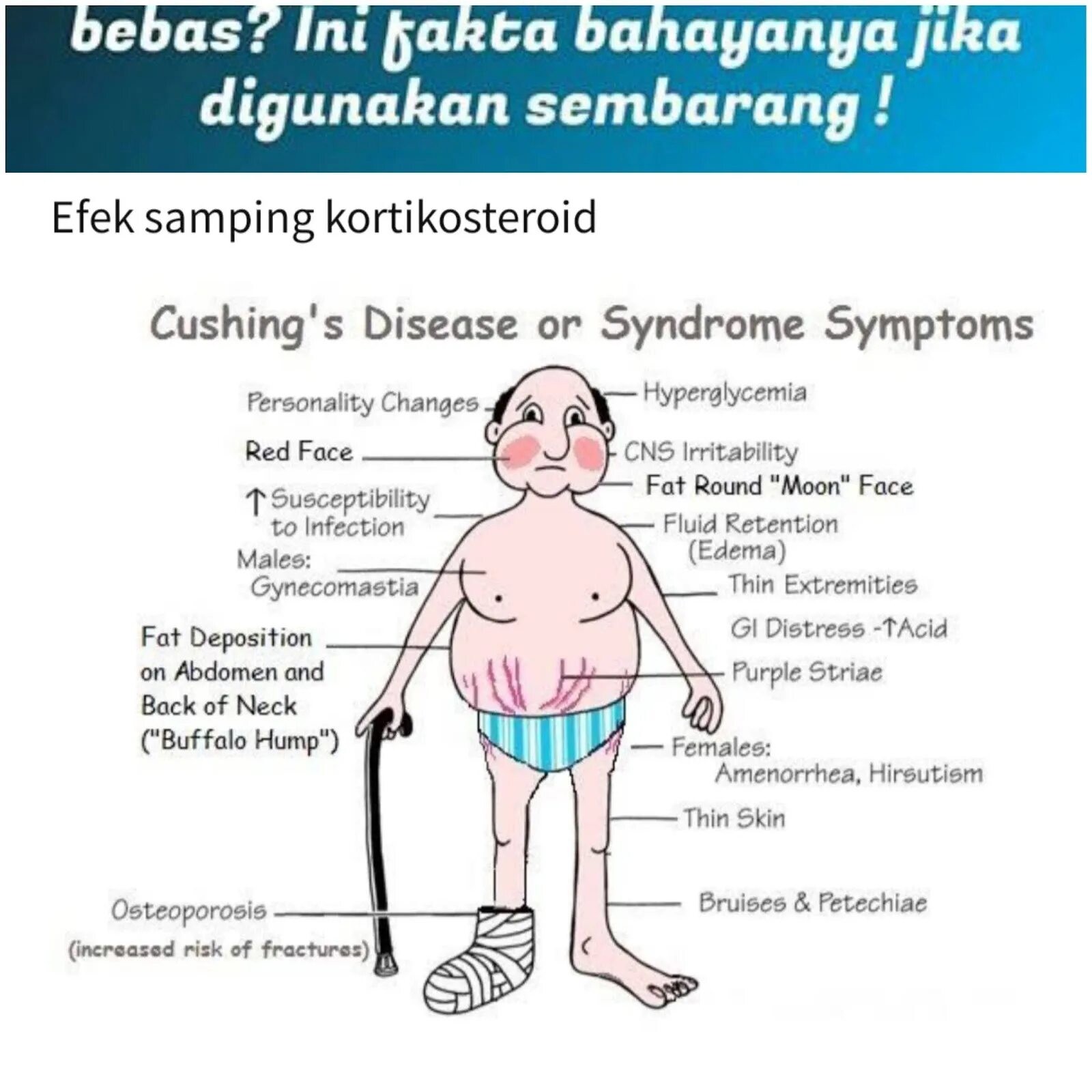 bebas? Ini fakta bahayanya jika digunakan sembarang !

Efek samping kortikosteroid

Cushing's Disease or Syndrome Symptoms

Personality Changes

Red Face

↑ Susceptibility to Infection

Males: Gynecomastia

Fat Deposition on Abdomen and Back of Neck ("Buffalo Hump")

Osteoporosis (increased risk of fractures)

Hyperglycemia

CNS Irritability

Fat Round "Moon" Face

Fluid Retention (Edema)

Thin Extremities

GI Distress -↑Acid

Purple Striae

Females: Amenorrhea, Hirsutism

Thin Skin

Bruises & Petechiae